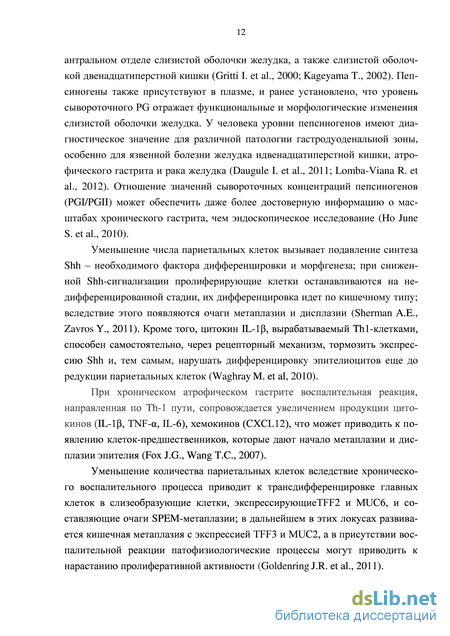 12

антральном отделе слизистой оболочки желудка, а также слизистой оболочкой двенадцатиперстной кишки (Gritti I. et al., 2000; Kageyama T., 2002). Пепсиногены также присутствуют в плазме, и ранее установлено, что уровень сывороточного PG отражает функциональные и морфологические изменения слизистой оболочки желудка. У человека уровни пепсиногенов имеют диагностическое значение для различной патологии гастродуоденальной зоны, особенно для язвенной болезни желудка идвенадцатиперстной кишки, атрофического гастрита и рака желудка (Daugule I. et al., 2011; Lomba-Viana R. et al., 2012). Отношение значений сывороточных концентраций пепсиногенов (PGI/PGII) может обеспечить даже более достоверную информацию о масштабах хронического гастрита, чем эндоскопическое исследование (Ho June S. et al., 2010).

Уменьшение числа париетальных клеток вызывает подавление синтеза Shh – необходимого фактора дифференцировки и морфгенеза; при сниженной Shh-сигнализации пролиферирующие клетки останавливаются на недифференцированной стадии, их дифференцировка идет по кишечному типу; вследствие этого появляются очаги метаплазии и дисплазии (Sherman A.E., Zavros Y., 2011). Кроме того, цитокин IL-1β, вырабатываемый Th1-клетками, способен самостоятельно, через рецепторный механизм, тормозить экспрессию Shh и, тем самым, нарушать дифференцировку эпителиоцитов еще до редукции париетальных клеток (Waghray M. et al, 2010).

При хроническом атрофическом гастрите воспалительная реакция, направленная по Th-1 пути, сопровождается увеличением продукции цитокинов (IL-1β, TNF-α, IL-6), хемокинов (CXCL12), что может приводить к появлению клеток-предшественников, которые дают начало метаплазии и дисплазии эпителия (Fox J.G., Wang T.C., 2007).

Уменьшение количества париетальных клеток вследствие хронического воспалительного процесса приводит к трансдифференцировке главных клеток в слизеобразующие клетки, экспрессирующиеTFF2 и MUC6, и составляющие очаги SPEM-метаплазии; в дальнейшем в этих локусах развивается кишечная метаплазия с экспрессией TFF3 и MUC2, а в присутствии воспалительной реакции патофизиологические процессы могут приводить к нарастанию пролиферативной активности (Goldenring J.R. et al., 2011).

dsLib.net
библиотека диссертаций